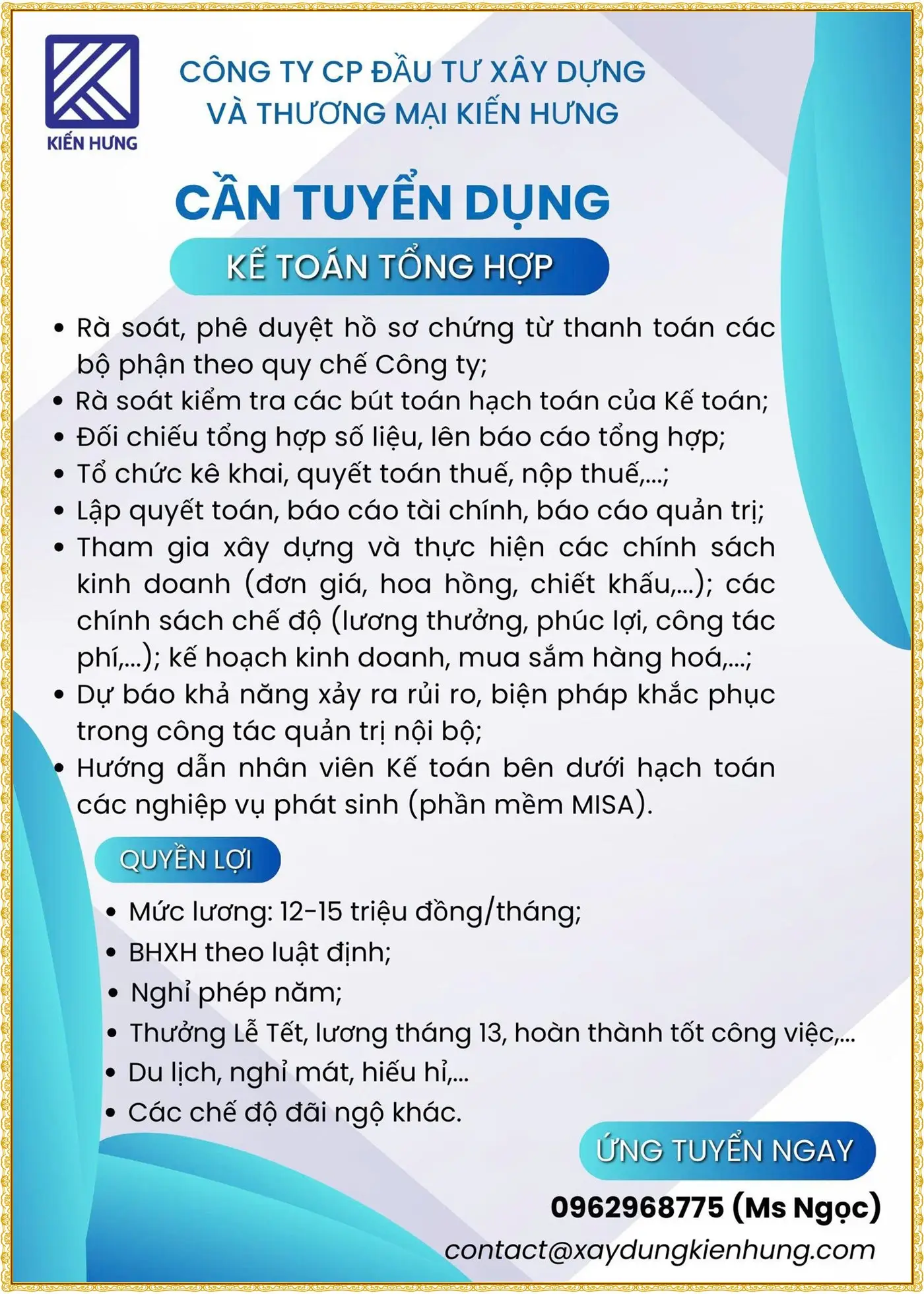 KIẾN HƯNG

CÔNG TY CP ĐẦU TƯ XÂY DỰNG VÀ THƯƠNG MẠI KIẾN HƯNG

CẦN TUYỂN DỤNG

KẾ TOÁN TỔNG HỢP

• Rà soát, phê duyệt hồ sơ chứng từ thanh toán các bộ phận theo quy chế Công ty;
• Rà soát kiểm tra các bút toán hạch toán của Kế toán;
• Đối chiếu tổng hợp số liệu, lên báo cáo tổng hợp;
• Tổ chức kê khai, quyết toán thuế, nộp thuế,...;
• Lập quyết toán, báo cáo tài chính, báo cáo quản trị;
• Tham gia xây dựng và thực hiện các chính sách kinh doanh (đơn giá, hoa hồng, chiết khấu,...); các chính sách chế độ (lương thưởng, phúc lợi, công tác phí,...); kế hoạch kinh doanh, mua sắm hàng hoá,...;
• Dự báo khả năng xảy ra rủi ro, biện pháp khắc phục trong công tác quản trị nội bộ;
• Hướng dẫn nhân viên Kế toán bên dưới hạch toán các nghiệp vụ phát sinh (phần mềm MISA).

QUYỀN LỢI

• Mức lương: 12-15 triệu đồng/tháng;
• BHXH theo luật định;
• Nghỉ phép năm;
• Thưởng Lễ Tết, lương tháng 13, hoàn thành tốt công việc,...
• Du lịch, nghỉ mát, hiếu hỉ,...
• Các chế độ đãi ngộ khác.

ỨNG TUYỂN NGAY

0962968775 (Ms Ngọc)

contact@xaydungkienhung.com